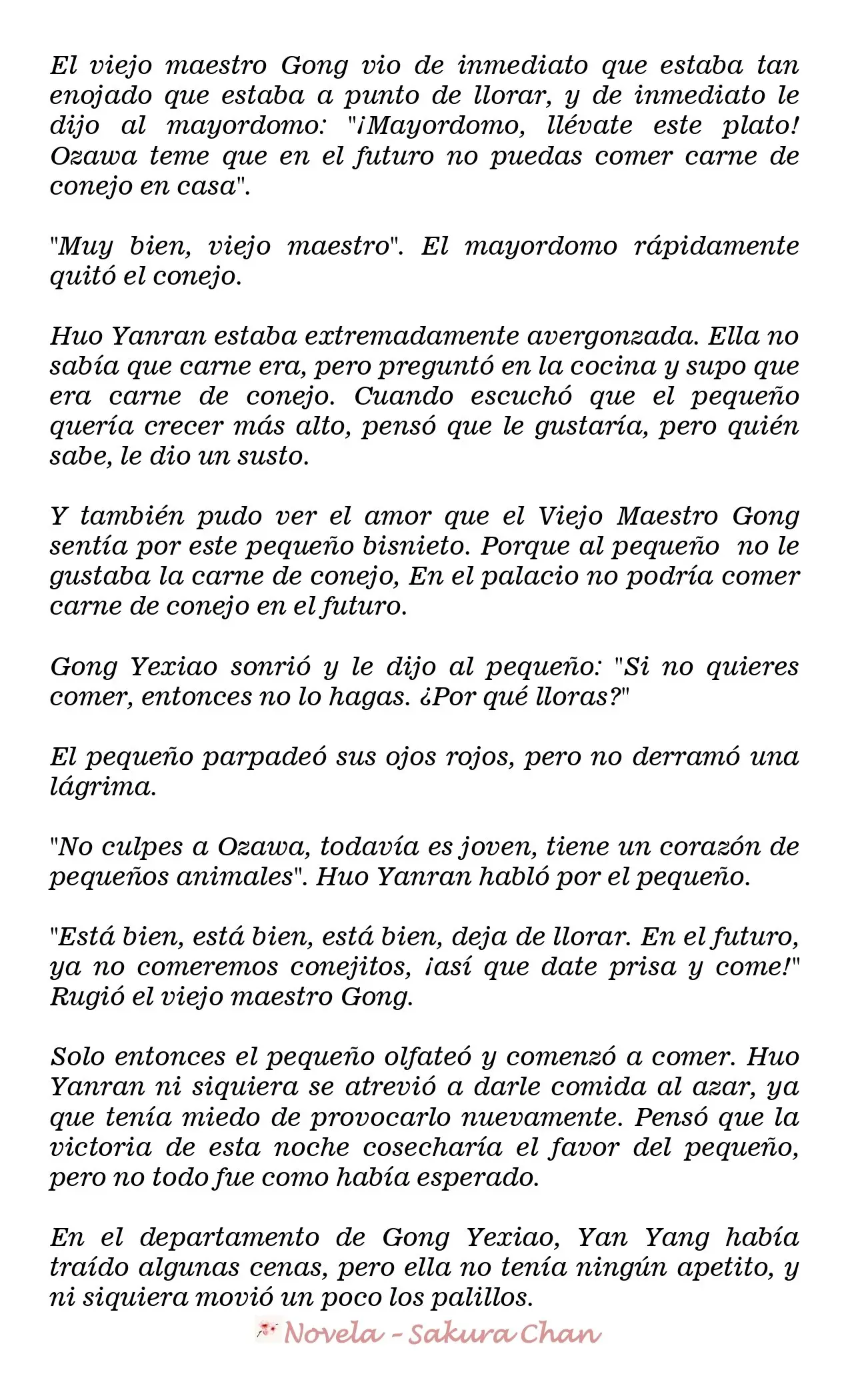 El viejo maestro Gong vio de inmediato que estaba tan enojado que estaba a punto de llorar, y de inmediato le dijo al mayordomo: "¡Mayordomo, llévate este plato! Ozawa teme que en el futuro no puedas comer carne de conejo en casa".

"Muy bien, viejo maestro". El mayordomo rápidamente quitó el conejo.

Huo Yanran estaba extremadamente avergonzada. Ella no sabía que carne era, pero preguntó en la cocina y supo que era carne de conejo. Cuando escuchó que el pequeño quería crecer más alto, pensó que le gustaría, pero quién sabe, le dio un susto.

Y también pudo ver el amor que el Viejo Maestro Gong sentía por este pequeño bisnieto. Porque al pequeño no le gustaba la carne de conejo, En el palacio no podría comer carne de conejo en el futuro.

Gong Yexiao sonrió y le dijo al pequeño: "Si no quieres comer, entonces no lo hagas. ¿Por qué lloras?"

El pequeño parpadeó sus ojos rojos, pero no derramó una lágrima.

"No culpes a Ozawa, todavía es joven, tiene un corazón de pequeños animales". Huo Yanran habló por el pequeño.

"Está bien, está bien, está bien, deja de llorar. En el futuro, ya no comeremos conejitos, ¡así que date prisa y come!" Rugió el viejo maestro Gong.

Solo entonces el pequeño olfateó y comenzó a comer. Huo Yanran ni siquiera se atrevió a darle comida al azar, ya que tenía miedo de provocarlo nuevamente. Pensó que la victoria de esta noche cosecharía el favor del pequeño, pero no todo fue como había esperado.

En el departamento de Gong Yexiao, Yan Yang había traído algunas cenas, pero ella no tenía ningún apetito, y ni siquiera movió un poco los palillos.

Novela - Sakura Chan